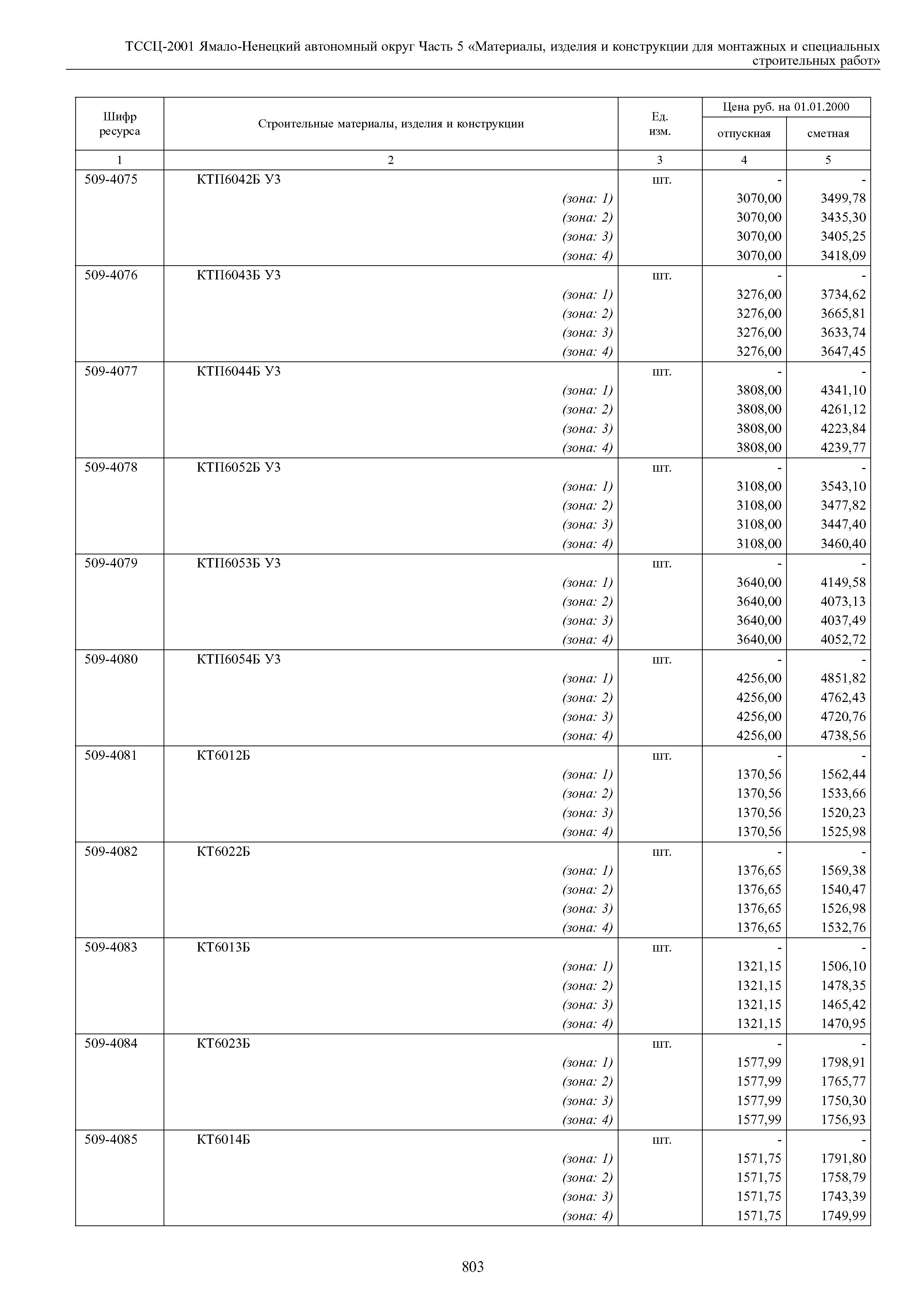 ТССЦ-2001 Ямало-Ненецкий автономный округ Часть 5 «Материалы, изделия и конструкции для монтажных и специальных строительных работ»

| Шифр ресурса | Строительные материалы, изделия и конструкции | Ед. изм. | Цена руб. на 01.01.2000 отпускная | Цена руб. на 01.01.2000 сметная |
|---|---|---|---|---|
| 1 | 2 | 3 | 4 | 5 |
| 509-4075 | КТП6042Б У3 | шт. | - | - |
| | (зона: 1) | | 3070,00 | 3499,78 |
| | (зона: 2) | | 3070,00 | 3435,30 |
| | (зона: 3) | | 3070,00 | 3405,25 |
| | (зона: 4) | | 3070,00 | 3418,09 |
| 509-4076 | КТП6043Б У3 | шт. | - | - |
| | (зона: 1) | | 3276,00 | 3734,62 |
| | (зона: 2) | | 3276,00 | 3665,81 |
| | (зона: 3) | | 3276,00 | 3633,74 |
| | (зона: 4) | | 3276,00 | 3647,45 |
| 509-4077 | КТП6044Б У3 | шт. | - | - |
| | (зона: 1) | | 3808,00 | 4341,10 |
| | (зона: 2) | | 3808,00 | 4261,12 |
| | (зона: 3) | | 3808,00 | 4223,84 |
| | (зона: 4) | | 3808,00 | 4239,77 |
| 509-4078 | КТП6052Б У3 | шт. | - | - |
| | (зона: 1) | | 3108,00 | 3543,10 |
| | (зона: 2) | | 3108,00 | 3477,82 |
| | (зона: 3) | | 3108,00 | 3447,40 |
| | (зона: 4) | | 3108,00 | 3460,40 |
| 509-4079 | КТП6053Б У3 | шт. | - | - |
| | (зона: 1) | | 3640,00 | 4149,58 |
| | (зона: 2) | | 3640,00 | 4073,13 |
| | (зона: 3) | | 3640,00 | 4037,49 |
| | (зона: 4) | | 3640,00 | 4052,72 |
| 509-4080 | КТП6054Б У3 | шт. | - | - |
| | (зона: 1) | | 4256,00 | 4851,82 |
| | (зона: 2) | | 4256,00 | 4762,43 |
| | (зона: 3) | | 4256,00 | 4720,76 |
| | (зона: 4) | | 4256,00 | 4738,56 |
| 509-4081 | КТ6012Б | шт. | - | - |
| | (зона: 1) | | 1370,56 | 1562,44 |
| | (зона: 2) | | 1370,56 | 1533,66 |
| | (зона: 3) | | 1370,56 | 1520,23 |
| | (зона: 4) | | 1370,56 | 1525,98 |
| 509-4082 | КТ6022Б | шт. | - | - |
| | (зона: 1) | | 1376,65 | 1569,38 |
| | (зона: 2) | | 1376,65 | 1540,47 |
| | (зона: 3) | | 1376,65 | 1526,98 |
| | (зона: 4) | | 1376,65 | 1532,76 |
| 509-4083 | КТ6013Б | шт. | - | - |
| | (зона: 1) | | 1321,15 | 1506,10 |
| | (зона: 2) | | 1321,15 | 1478,35 |
| | (зона: 3) | | 1321,15 | 1465,42 |
| | (зона: 4) | | 1321,15 | 1470,95 |
| 509-4084 | КТ6023Б | шт. | - | - |
| | (зона: 1) | | 1577,99 | 1798,91 |
| | (зона: 2) | | 1577,99 | 1765,77 |
| | (зона: 3) | | 1577,99 | 1750,30 |
| | (зона: 4) | | 1577,99 | 1756,93 |
| 509-4085 | КТ6014Б | шт. | - | - |
| | (зона: 1) | | 1571,75 | 1791,80 |
| | (зона: 2) | | 1571,75 | 1758,79 |
| | (зона: 3) | | 1571,75 | 1743,39 |
| | (зона: 4) | | 1571,75 | 1749,99 |

803